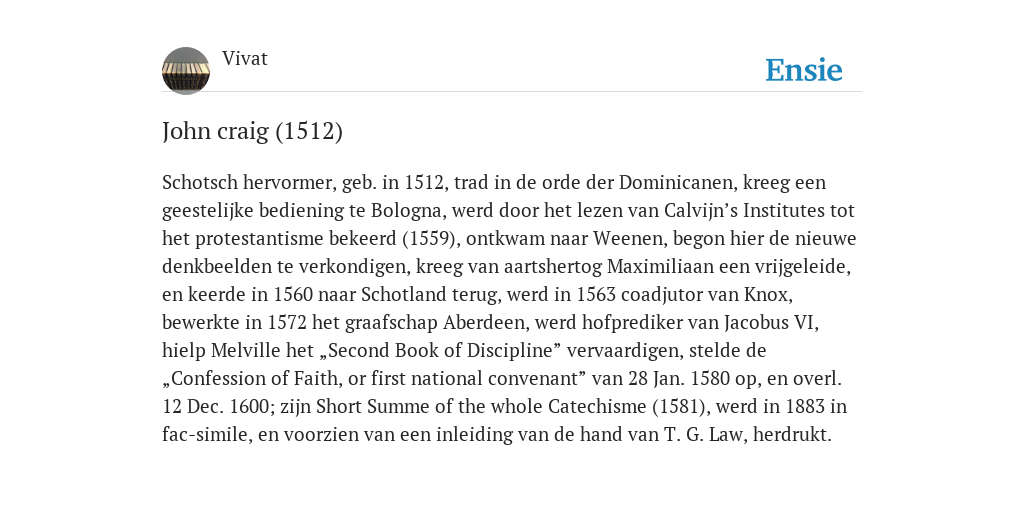 Vivat

Ensie

John craig (1512)

Schotsch hervormer, geb. in 1512, trad in de orde der Dominicanen, kreeg een geestelijke bediening te Bologna, werd door het lezen van Calvijn’s Institutes tot het protestantisme bekeerd (1559), ontkwam naar Weenen, begon hier de nieuwe denkbeelden te verkondigen, kreeg van aartshertog Maximiliaan een vrijgeleide, en keerde in 1560 naar Schotland terug, werd in 1563 coadjutor van Knox, bewerkte in 1572 het graafschap Aberdeen, werd hofprediker van Jacobus VI, hielp Melville het „Second Book of Discipline” vervaardigen, stelde de „Confession of Faith, or first national convenant” van 28 Jan. 1580 op, en overl. 12 Dec. 1600; zijn Short Summe of the whole Catechisme (1581), werd in 1883 in fac-simile, en voorzien van een inleiding van de hand van T. G. Law, herdrukt.